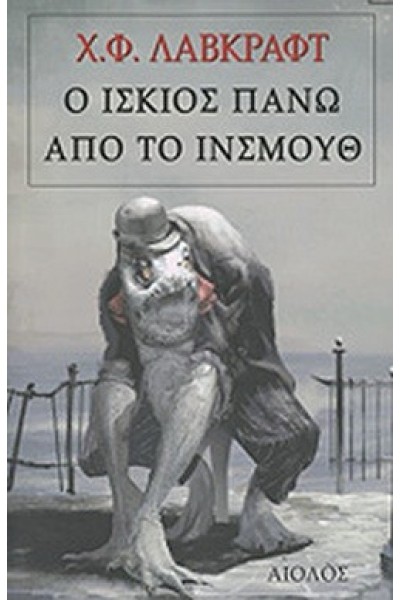 Χ.Φ. ΛΑΒΚΡΑΦΤ

Ο ΙΣΚΙΟΣ ΠΑΝΩ ΑΠΟ ΤΟ ΙΝΣΜΟΥΘ

ΑΙΟΛΟΣ